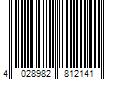 4 028982 812141